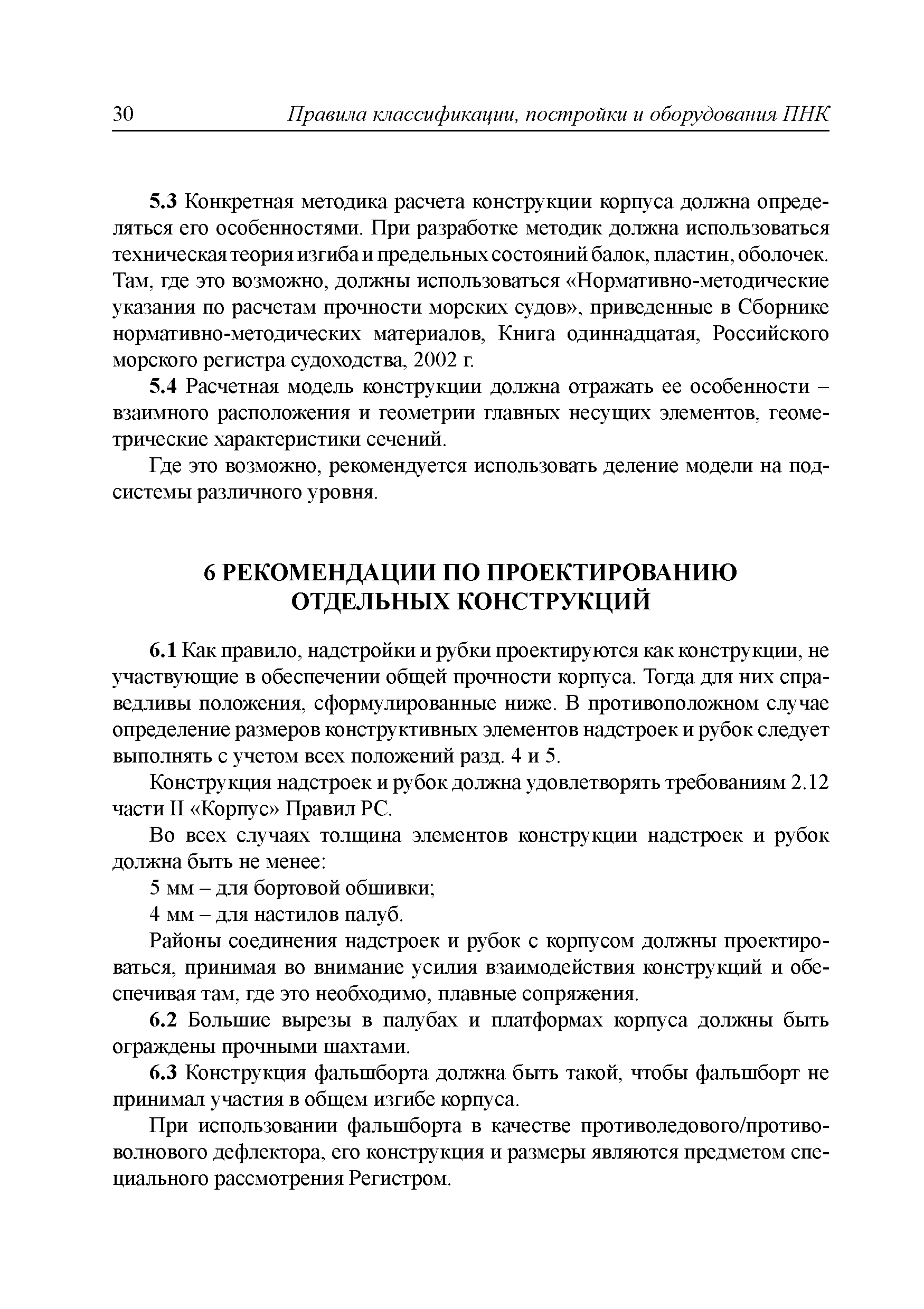 30 Правила классификации, постройки и оборудования ПНК

5.3 Конкретная методика расчета конструкции корпуса должна определяться его особенностями. При разработке методик должна использоваться техническая теория изгиба и предельных состояний балок, пластин, оболочек. Там, где это возможно, должны использоваться «Нормативно-методические указания по расчетам прочности морских судов», приведенные в Сборнике нормативно-методических материалов, Книга одиннадцатая, Российского морского регистра судоходства, 2002 г.

5.4 Расчетная модель конструкции должна отражать ее особенности – взаимного расположения и геометрии главных несущих элементов, геометрические характеристики сечений.

Где это возможно, рекомендуется использовать деление модели на подсистемы различного уровня.

6 РЕКОМЕНДАЦИИ ПО ПРОЕКТИРОВАНИЮ ОТДЕЛЬНЫХ КОНСТРУКЦИЙ

6.1 Как правило, надстройки и рубки проектируются как конструкции, не участвующие в обеспечении общей прочности корпуса. Тогда для них справедливы положения, сформулированные ниже. В противоположном случае определение размеров конструктивных элементов надстроек и рубок следует выполнять с учетом всех положений разд. 4 и 5.

Конструкция надстроек и рубок должна удовлетворять требованиям 2.12 части II «Корпус» Правил РС.

Во всех случаях толщина элементов конструкции надстроек и рубок должна быть не менее:

5 мм – для бортовой обшивки;

4 мм – для настилов палуб.

Районы соединения надстроек и рубок с корпусом должны проектироваться, принимая во внимание усилия взаимодействия конструкций и обеспечивая там, где это необходимо, плавные сопряжения.

6.2 Большие вырезы в палубах и платформах корпуса должны быть ограждены прочными шахтами.

6.3 Конструкция фальшборта должна быть такой, чтобы фальшборт не принимал участия в общем изгибе корпуса.

При использовании фальшборта в качестве противоледового/противоволнового дефлектора, его конструкция и размеры являются предметом специального рассмотрения Регистром.